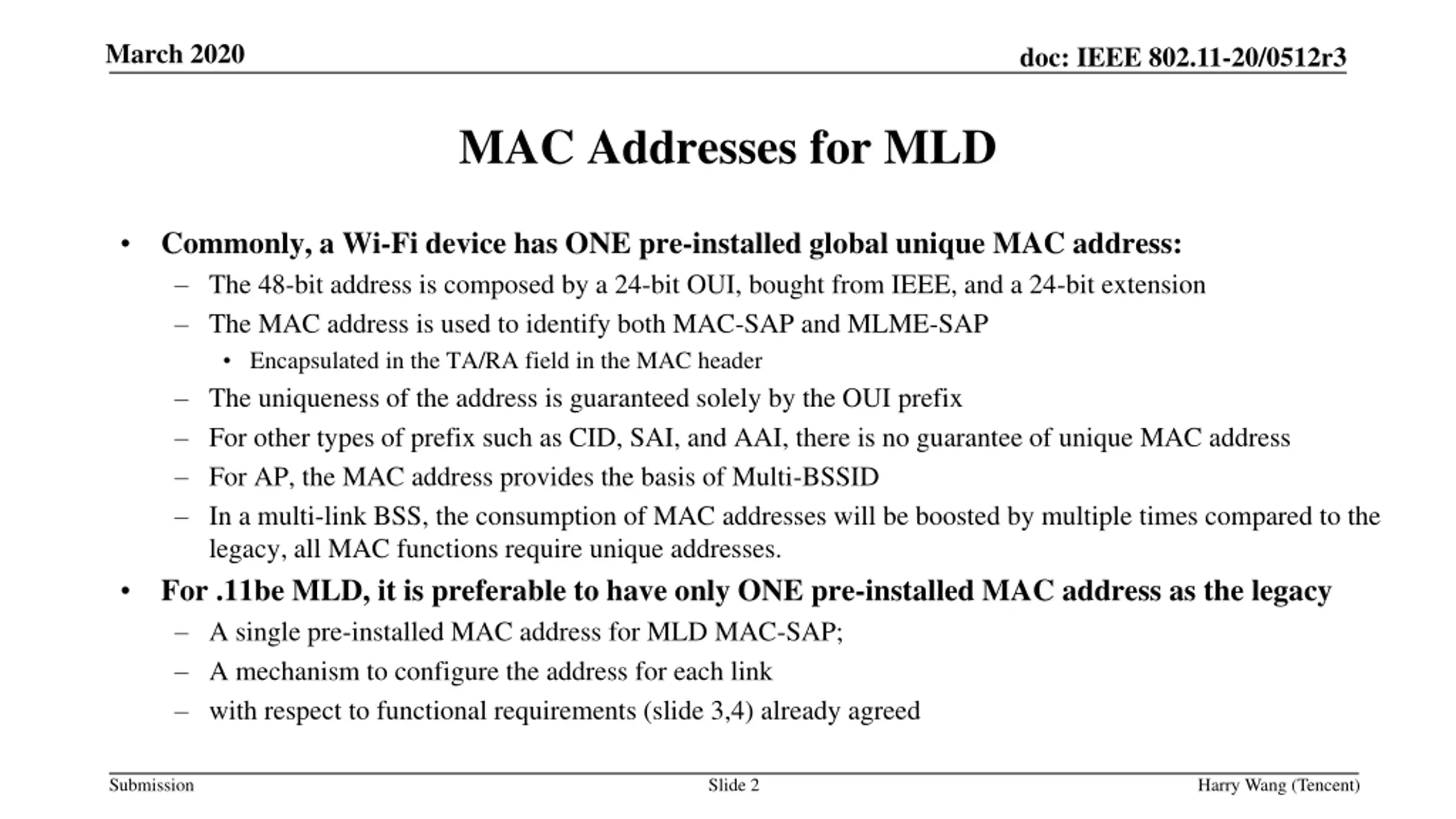 March 2020

doc: IEEE 802.11-20/0512r3

MAC Addresses for MLD

• Commonly, a Wi-Fi device has ONE pre-installed global unique MAC address:
– The 48-bit address is composed by a 24-bit OUI, bought from IEEE, and a 24-bit extension
– The MAC address is used to identify both MAC-SAP and MLME-SAP
• Encapsulated in the TA/RA field in the MAC header
– The uniqueness of the address is guaranteed solely by the OUI prefix
– For other types of prefix such as CID, SAI, and AAI, there is no guarantee of unique MAC address
– For AP, the MAC address provides the basis of Multi-BSSID
– In a multi-link BSS, the consumption of MAC addresses will be boosted by multiple times compared to the legacy, all MAC functions require unique addresses.
• For .11be MLD, it is preferable to have only ONE pre-installed MAC address as the legacy
– A single pre-installed MAC address for MLD MAC-SAP;
– A mechanism to configure the address for each link
– with respect to functional requirements (slide 3,4) already agreed

Submission

Slide 2

Harry Wang (Tencent)